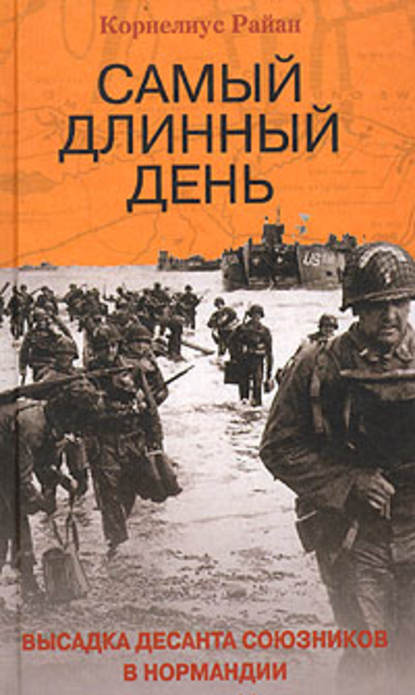 Корнелиус Райан

САМЫЙ ДЛИННЫЙ ДЕНЬ

US

ВЫСАДКА ДЕСАНТА СОЮЗНИКОВ В НОРМАНДИИ